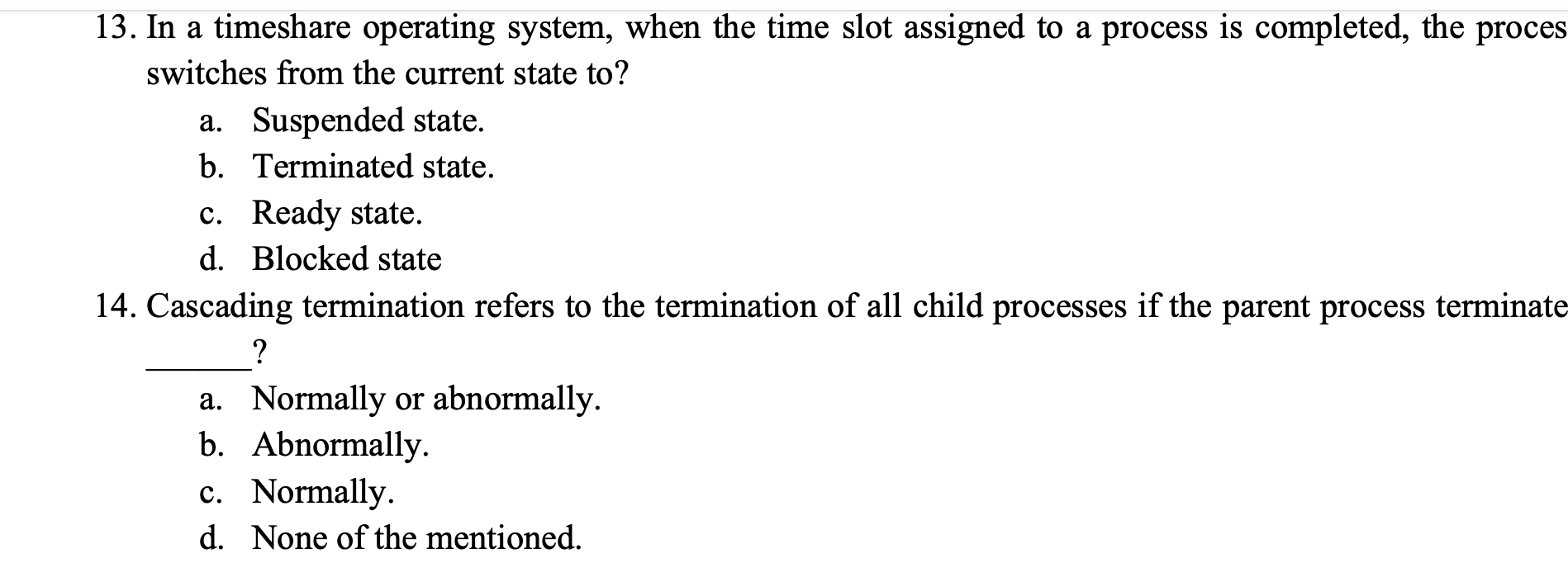 13. In a timeshare operating system, when the time slot assigned to a process is completed, the proces switches from the current state to?

a. Suspended state.
b. Terminated state.
c. Ready state.
d. Blocked state

14. Cascading termination refers to the termination of all child processes if the parent process terminate ______?

a. Normally or abnormally.
b. Abnormally.
c. Normally.
d. None of the mentioned.